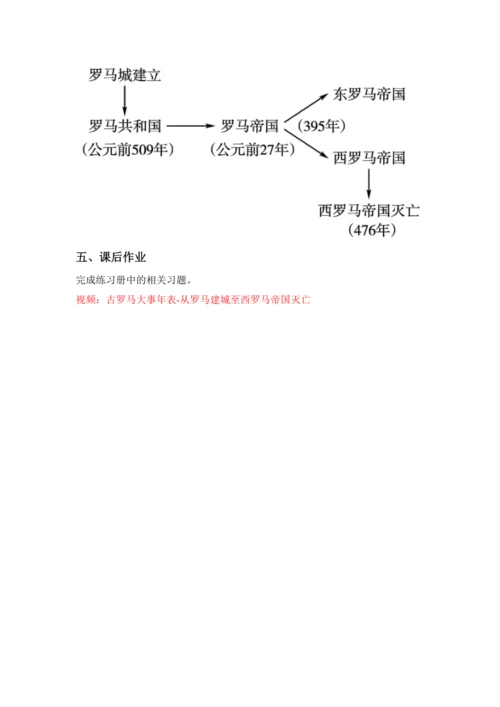 罗马城建立

罗马共和国
（公元前509年）

罗马帝国
（公元前27年）

（395年）

东罗马帝国

西罗马帝国

西罗马帝国灭亡
（476年）

五、课后作业

完成练习册中的相关习题。

视频：古罗马大事年表-从罗马建城至西罗马帝国灭亡